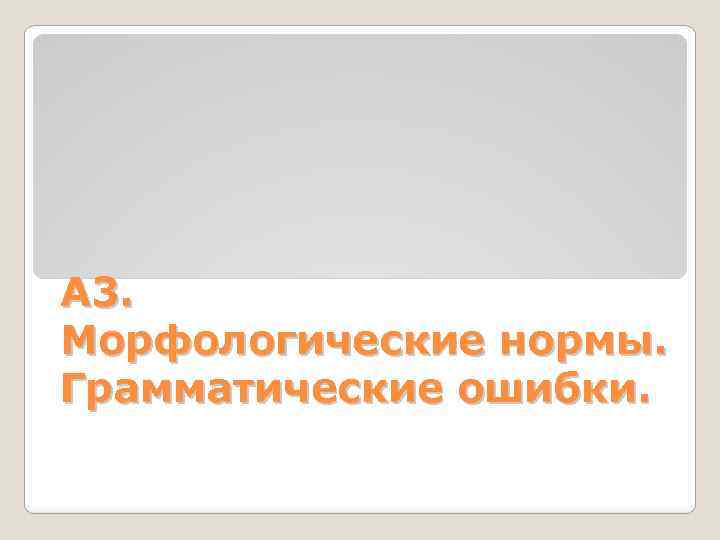 А3. Морфологические нормы. Грамматические ошибки.